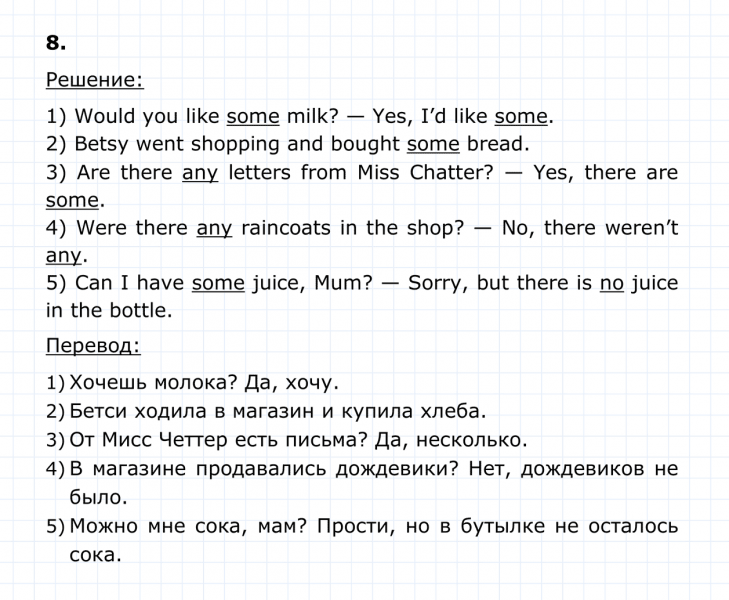 8.

Решение:

1) Would you like some milk? — Yes, I'd like some.
2) Betsy went shopping and bought some bread.
3) Are there any letters from Miss Chatter? — Yes, there are some.
4) Were there any raincoats in the shop? — No, there weren't any.
5) Can I have some juice, Mum? — Sorry, but there is no juice in the bottle.

Перевод:

1) Хочешь молока? Да, хочу.
2) Бетси ходила в магазин и купила хлеба.
3) От Мисс Четтер есть письма? Да, несколько.
4) В магазине продавались дождевики? Нет, дождевиков не было.
5) Можно мне сока, мам? Прости, но в бутылке не осталось сока.